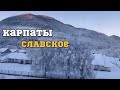 карпаты
славское